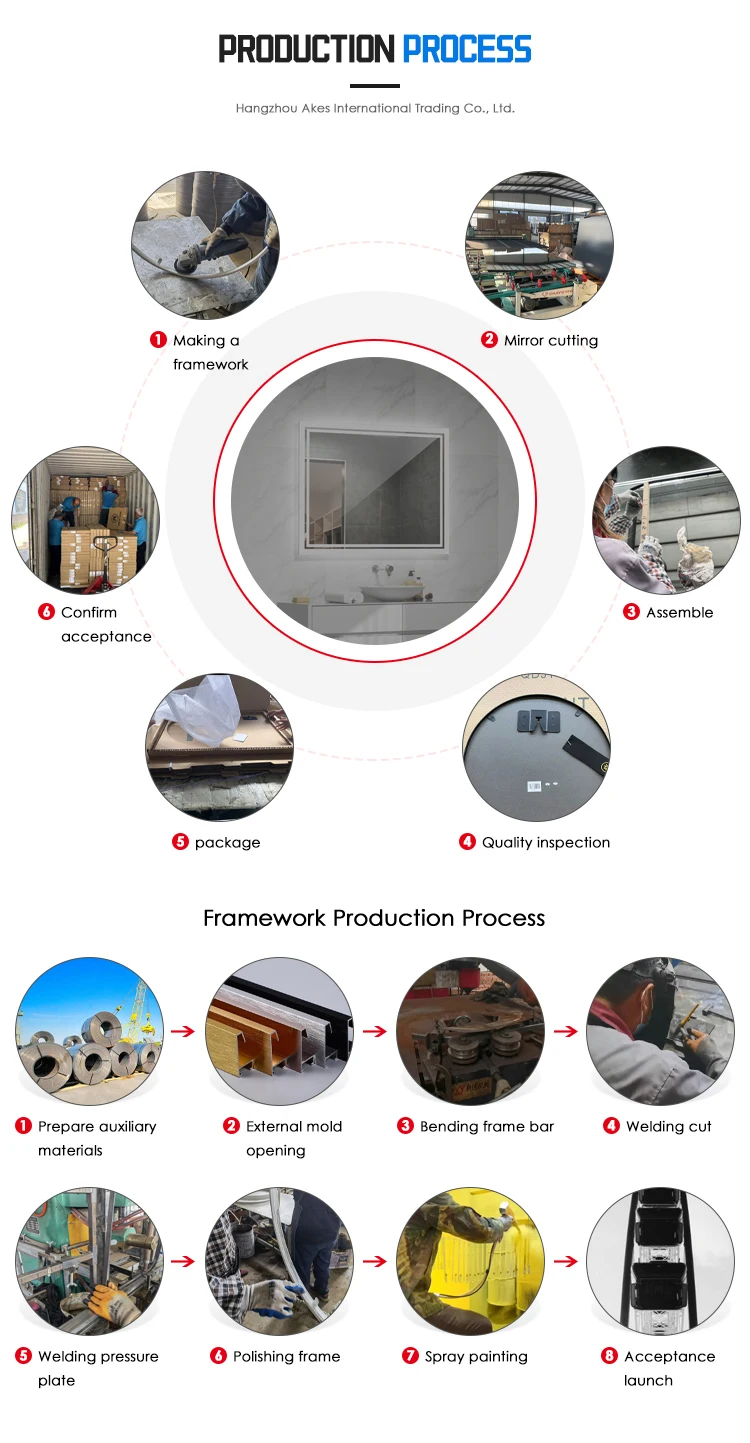 PRODUCTION PROCESS

Hangzhou Akes International Trading Co., Ltd.

1 Making a framework

2 Mirror cutting

6 Confirm acceptance

3 Assemble

5 package

4 Quality inspection

Framework Production Process

1 Prepare auxiliary materials

2 External mold opening

3 Bending frame bar

4 Welding cut

5 Welding pressure plate

6 Polishing frame

7 Spray painting

8 Acceptance launch